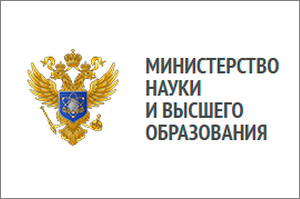 МИНИСТЕРСТВО
НАУКИ
И ВЫСШЕГО
ОБРАЗОВАНИЯ